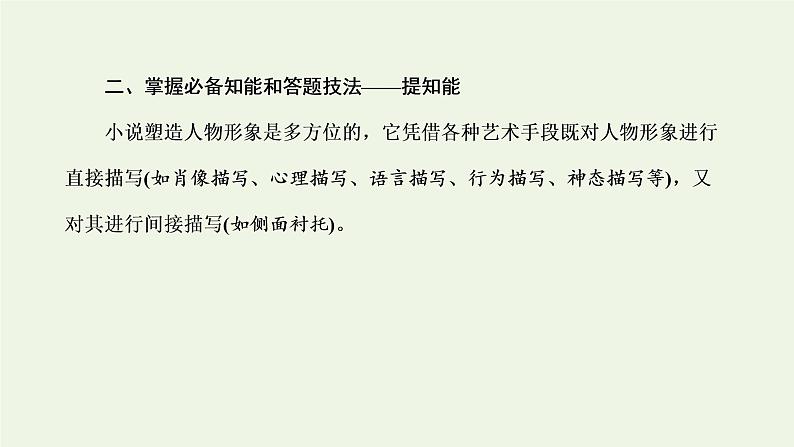 二、掌握必备知能和答题技法——提知能

小说塑造人物形象是多方位的，它凭借各种艺术手段既对人物形象进行直接描写(如肖像描写、心理描写、语言描写、行为描写、神态描写等)，又对其进行间接描写(如侧面衬托)。